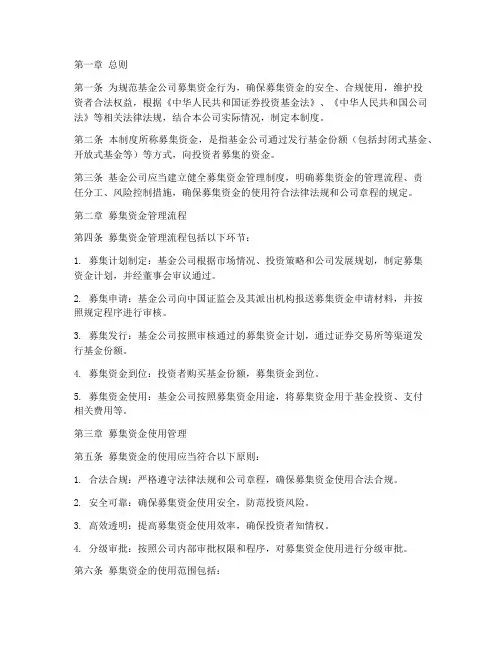 第一章 总则

第一条 为规范基金公司募集资金行为，确保募集资金的安全、合规使用，维护投资者合法权益，根据《中华人民共和国证券投资基金法》、《中华人民共和国公司法》等相关法律法规，结合本公司实际情况，制定本制度。

第二条 本制度所称募集资金，是指基金公司通过发行基金份额（包括封闭式基金、开放式基金等）等方式，向投资者募集的资金。

第三条 基金公司应当建立健全募集资金管理制度，明确募集资金的管理流程、责任分工、风险控制措施，确保募集资金的使用符合法律法规和公司章程的规定。

第二章 募集资金管理流程

第四条 募集资金管理流程包括以下环节：

1. 募集计划制定：基金公司根据市场情况、投资策略和公司发展规划，制定募集资金计划，并经董事会审议通过。

2. 募集申请：基金公司向中国证监会及其派出机构报送募集资金申请材料，并按照规定程序进行审核。

3. 募集发行：基金公司按照审核通过的募集资金计划，通过证券交易所等渠道发行基金份额。

4. 募集资金到位：投资者购买基金份额，募集资金到位。

5. 募集资金使用：基金公司按照募集资金用途，将募集资金用于基金投资、支付相关费用等。

第三章 募集资金使用管理

第五条 募集资金的使用应当符合以下原则：

1. 合法合规：严格遵守法律法规和公司章程，确保募集资金使用合法合规。

2. 安全可靠：确保募集资金使用安全，防范投资风险。

3. 高效透明：提高募集资金使用效率，确保投资者知情权。

4. 分级审批：按照公司内部审批权限和程序，对募集资金使用进行分级审批。

第六条 募集资金的使用范围包括：